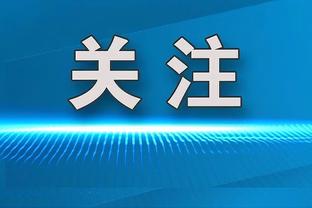 关注